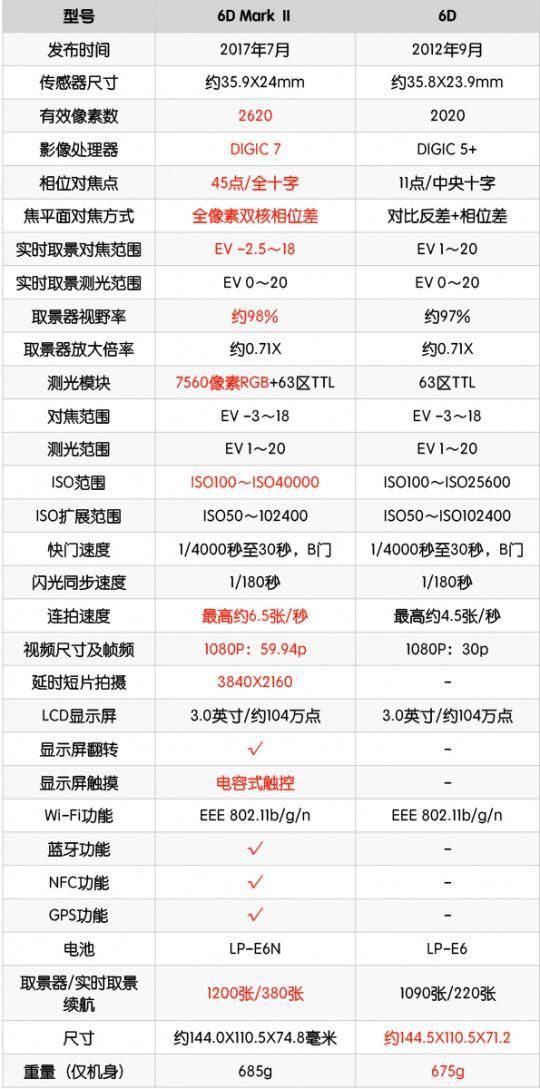 | 型号 | 6D Mark II | 6D |
|---|---|---|
| 发布时间 | 2017年7月 | 2012年9月 |
| 传感器尺寸 | 约35.9X24mm | 约35.8X23.9mm |
| 有效像素数 | 2620 | 2020 |
| 影像处理器 | DIGIC 7 | DIGIC 5+ |
| 相位对焦点 | 45点/全十字 | 11点/中央十字 |
| 焦平面对焦方式 | 全像素双核相位差 | 对比反差+相位差 |
| 实时取景对焦范围 | EV -2.5～18 | EV 1～20 |
| 实时取景测光范围 | EV 0～20 | EV 0～20 |
| 取景器视野率 | 约98% | 约97% |
| 取景器放大倍率 | 约0.71X | 约0.71X |
| 测光模块 | 7560像素RGB+63区TTL | 63区TTL |
| 对焦范围 | EV -3～18 | EV -3～18 |
| 测光范围 | EV 1～20 | EV 1～20 |
| ISO范围 | ISO100～ISO40000 | ISO100～ISO25600 |
| ISO扩展范围 | ISO50～102400 | ISO50～ISO102400 |
| 快门速度 | 1/4000秒至30秒，B门 | 1/4000秒至30秒，B门 |
| 闪光同步速度 | 1/180秒 | 1/180秒 |
| 连拍速度 | 最高约6.5张/秒 | 最高约4.5张/秒 |
| 视频尺寸及帧频 | 1080P：59.94p | 1080P：30p |
| 延时短片拍摄 | 3840X2160 | - |
| LCD显示屏 | 3.0英寸/约104万点 | 3.0英寸/约104万点 |
| 显示屏翻转 | √ | - |
| 显示屏触摸 | 电容式触控 | - |
| Wi-Fi功能 | EEE 802.11b/g/n | EEE 802.11b/g/n |
| 蓝牙功能 | √ | - |
| NFC功能 | √ | - |
| GPS功能 | √ | - |
| 电池 | LP-E6N | LP-E6 |
| 取景器/实时取景续航 | 1200张/380张 | 1090张/220张 |
| 尺寸 | 约144.0X110.5X74.8毫米 | 约144.5X110.5X71.2 |
| 重量（仅机身） | 685g | 675g |